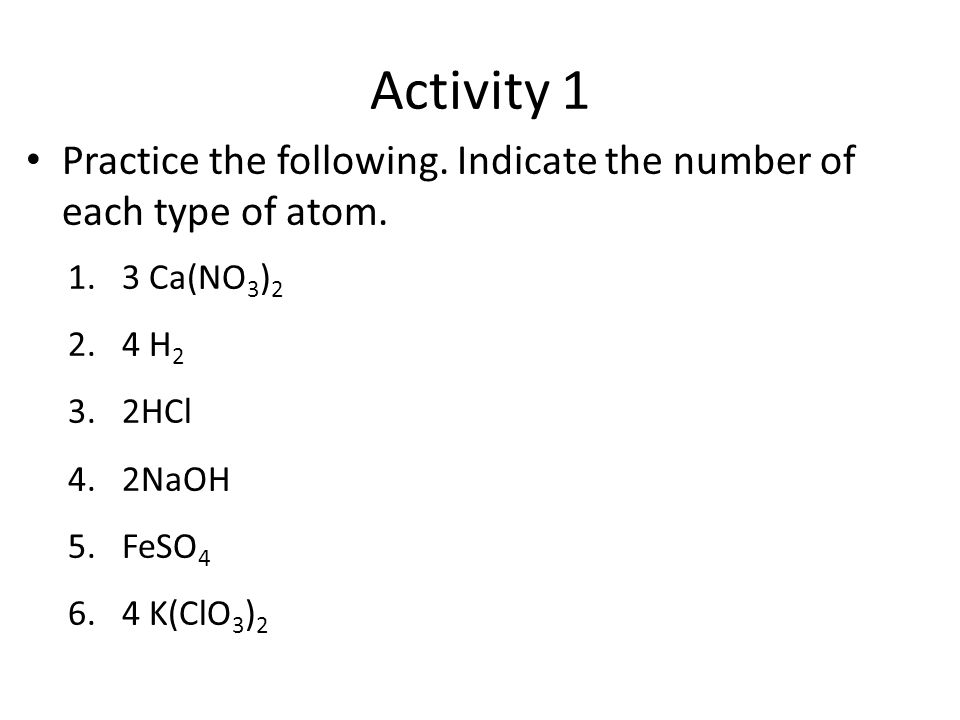 Activity 1

• Practice the following. Indicate the number of each type of atom.

1. $3\ Ca(NO_3)_2$
2. $4\ H_2$
3. $2HCl$
4. $2NaOH$
5. $FeSO_4$
6. $4\ K(ClO_3)_2$